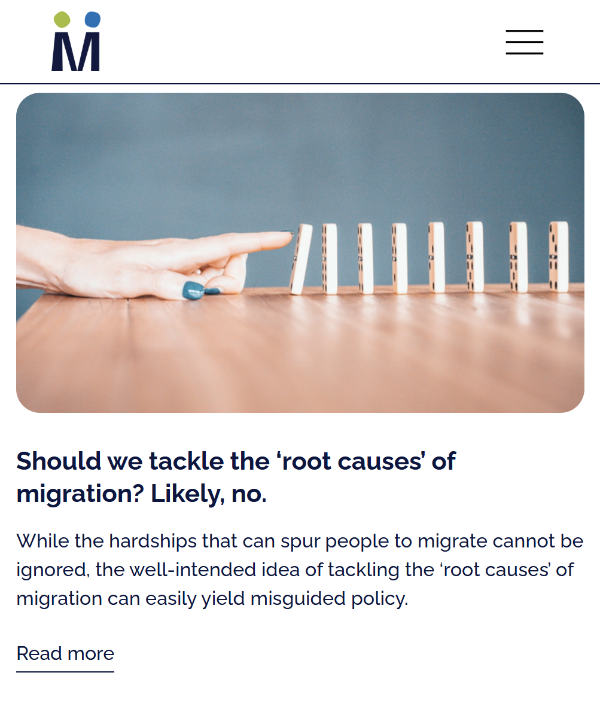 M

Should we tackle the ‘root causes’ of migration? Likely, no.

While the hardships that can spur people to migrate cannot be ignored, the well-intended idea of tackling the ‘root causes’ of migration can easily yield misguided policy.

Read more